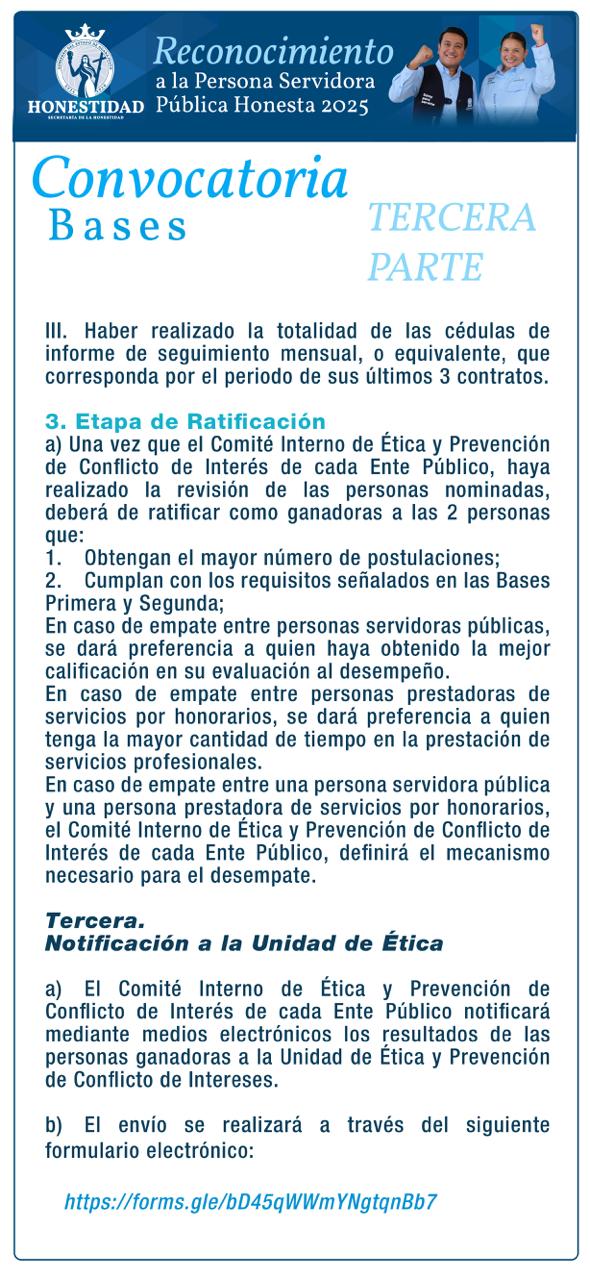 HONESTIDAD
SECRETARÍA DE LA HONESTIDAD

Reconocimiento a la Persona Servidora Pública Honesta 2025

Convocatoria
Bases

TERCERA PARTE

III. Haber realizado la totalidad de las cédulas de informe de seguimiento mensual, o equivalente, que corresponda por el periodo de sus últimos 3 contratos.

3. Etapa de Ratificación
a) Una vez que el Comité Interno de Ética y Prevención de Conflicto de Interés de cada Ente Público, haya realizado la revisión de las personas nominadas, deberá de ratificar como ganadoras a las 2 personas que:
1. Obtengan el mayor número de postulaciones;
2. Cumplan con los requisitos señalados en las Bases Primera y Segunda;
En caso de empate entre personas servidoras públicas, se dará preferencia a quien haya obtenido la mejor calificación en su evaluación al desempeño.
En caso de empate entre personas prestadoras de servicios por honorarios, se dará preferencia a quien tenga la mayor cantidad de tiempo en la prestación de servicios profesionales.
En caso de empate entre una persona servidora pública y una persona prestadora de servicios por honorarios, el Comité Interno de Ética y Prevención de Conflicto de Interés de cada Ente Público, definirá el mecanismo necesario para el desempate.

Tercera.
Notificación a la Unidad de Ética

a) El Comité Interno de Ética y Prevención de Conflicto de Interés de cada Ente Público notificará mediante medios electrónicos los resultados de las personas ganadoras a la Unidad de Ética y Prevención de Conflicto de Intereses.

b) El envío se realizará a través del siguiente formulario electrónico:

https://forms.gle/bD45qWWmYNgtqnBb7